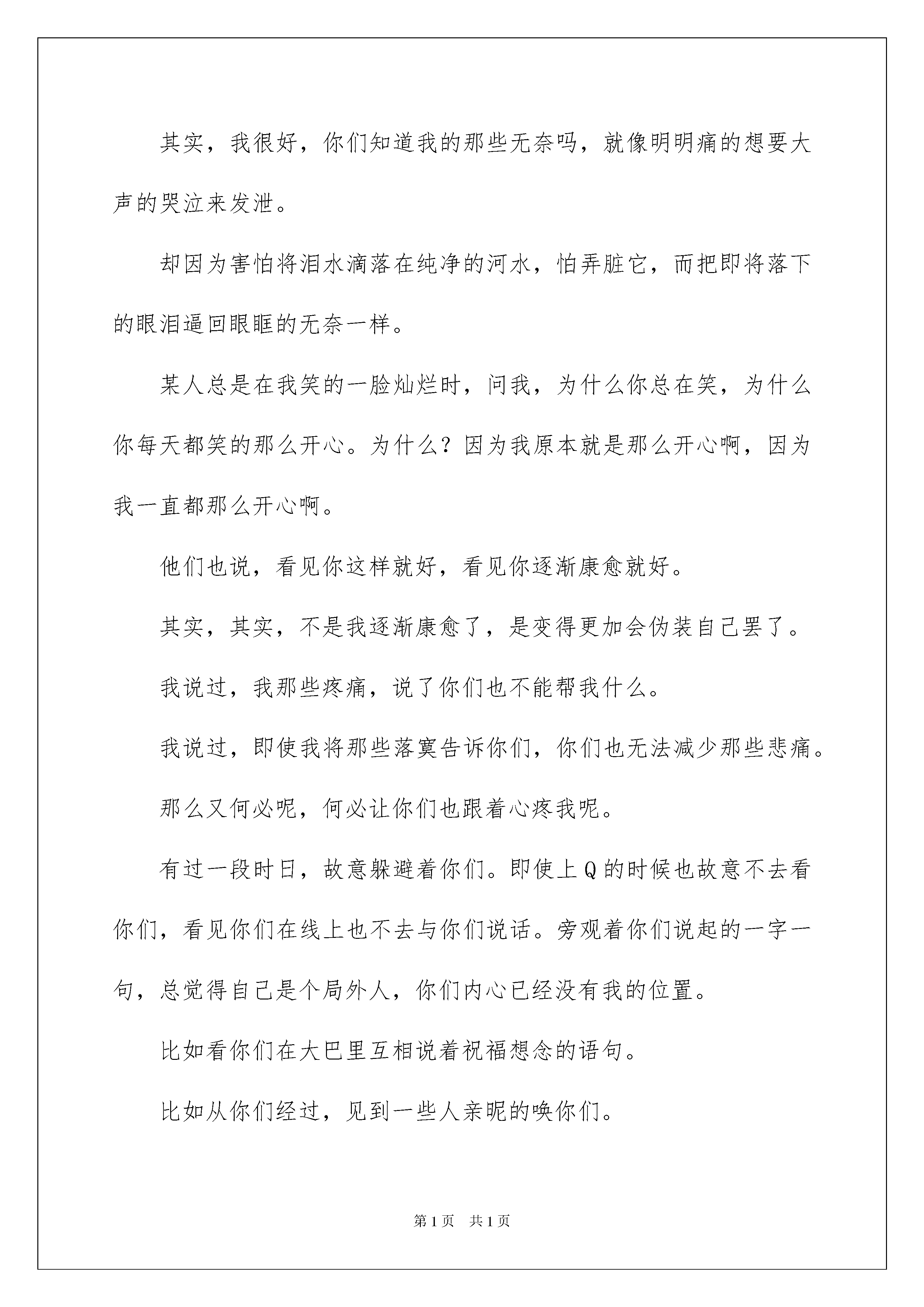 其实，我很好，你们知道我的那些无奈吗，就像明明痛的想要大声的哭泣来发泄。

却因为害怕将泪水滴落在纯净的河水，怕弄脏它，而把即将落下的眼泪逼回眼眶的无奈一样。

某人总是在我笑的一脸灿烂时，问我，为什么你总在笑，为什么你每天都笑的那么开心。为什么？因为我原本就是那么开心啊，因为我一直都那么开心啊。

他们也说，看见你这样就好，看见你逐渐康愈就好。

其实，其实，不是我逐渐康愈了，是变得更加会伪装自己罢了。

我说过，我那些疼痛，说了你们也不能帮我什么。

我说过，即使我将那些落寞告诉你们，你们也无法减少那些悲痛。

那么又何必呢，何必让你们也跟着心疼我呢。

有过一段时日，故意躲避着你们。即使上Q的时候也故意不去看你们，看见你们在线上也不去与你们说话。旁观着你们说起的一字一句，总觉得自己是个局外人，你们内心已经没有我的位置。

比如看你们在大巴里互相说着祝福想念的语句。

比如从你们经过，见到一些人亲昵的唤你们。

第1页 共1页